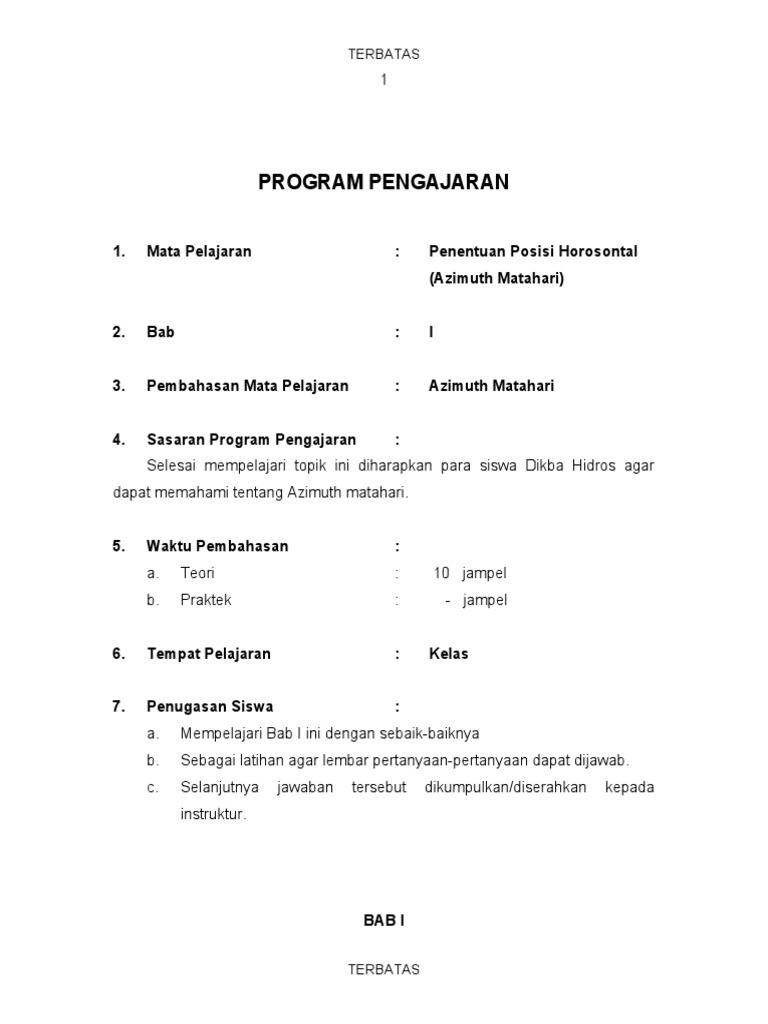 TERBATAS
1

PROGRAM PENGAJARAN

1. Mata Pelajaran : Penentuan Posisi Horosontal (Azimuth Matahari)

2. Bab : I

3. Pembahasan Mata Pelajaran : Azimuth Matahari

4. Sasaran Program Pengajaran :
Selesai mempelajari topik ini diharapkan para siswa Dikba Hidros agar dapat memahami tentang Azimuth matahari.

5. Waktu Pembahasan :
a. Teori : 10 jampel
b. Praktek : - jampel

6. Tempat Pelajaran : Kelas

7. Penugasan Siswa :
a. Mempelajari Bab I ini dengan sebaik-baiknya
b. Sebagai latihan agar lembar pertanyaan-pertanyaan dapat dijawab.
c. Selanjutnya jawaban tersebut dikumpulkan/diserahkan kepada instruktur.

BAB I

TERBATAS